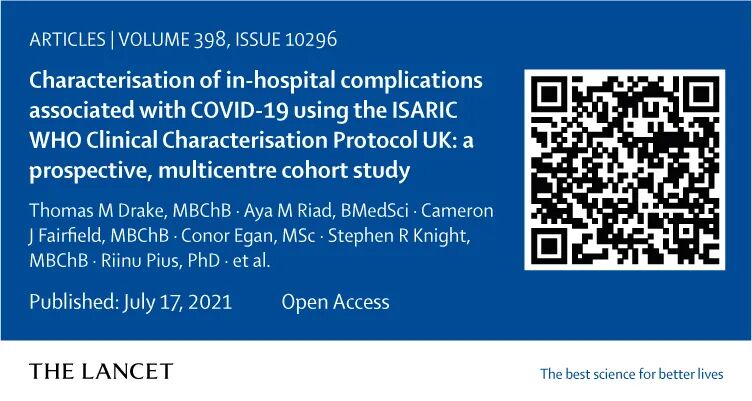 ARTICLES | VOLUME 398, ISSUE 10296

Characterisation of in-hospital complications associated with COVID-19 using the ISARIC WHO Clinical Characterisation Protocol UK: a prospective, multicentre cohort study

Thomas M Drake, MBChB · Aya M Riad, BMedSci · Cameron J Fairfield, MBChB · Conor Egan, MSc · Stephen R Knight, MBChB · Riinu Pius, PhD · et al.

Published: July 17, 2021 Open Access

THE LANCET

The best science for better lives